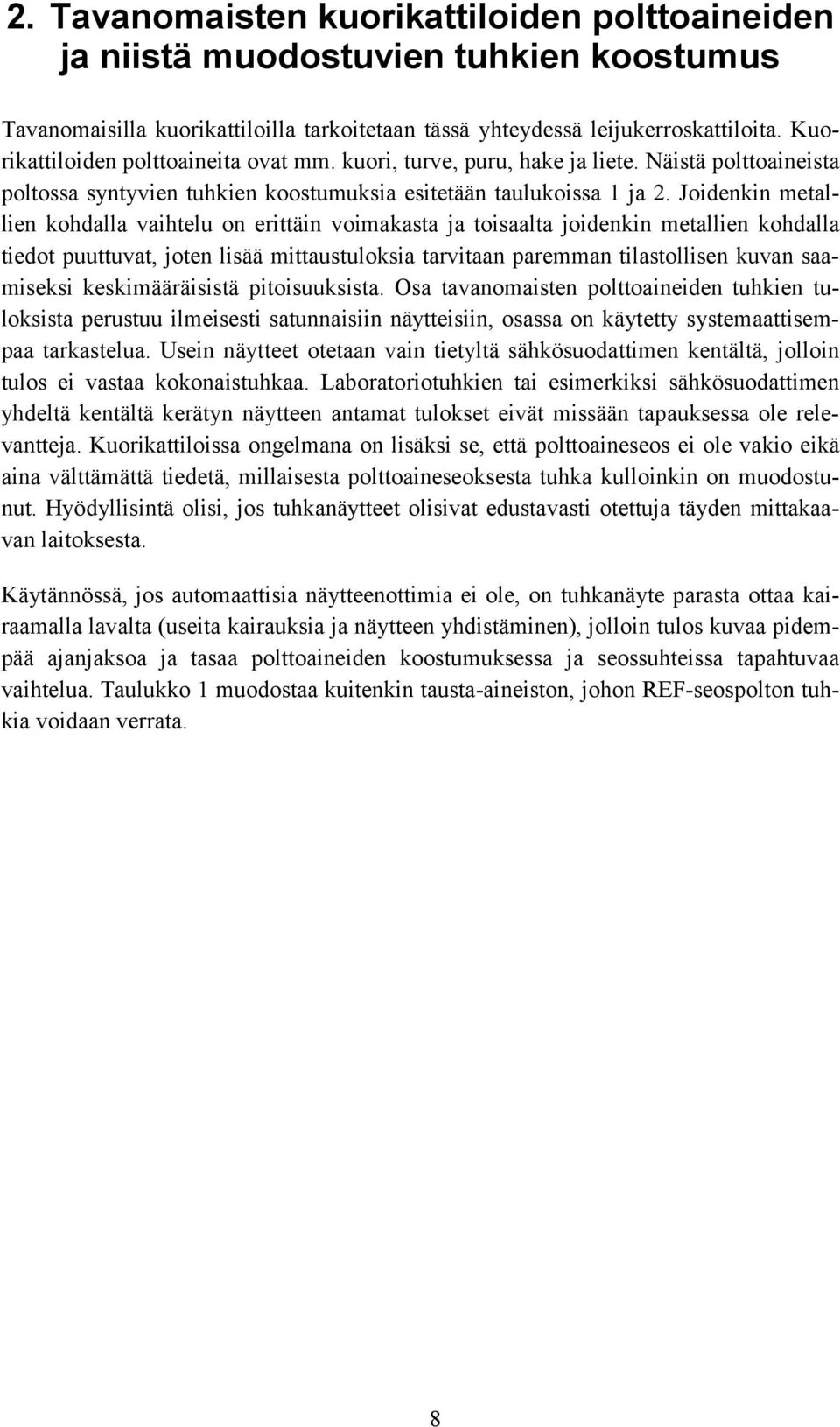 2. Tavanomaisten kuorikattiloiden polttoaineiden ja niistä muodostuvien tuhkien koostumus

Tavanomaisilla kuorikattiloilla tarkoitetaan tässä yhteydessä leijukerroskattiloita. Kuorikattiloiden polttoaineita ovat mm. kuori, turve, puru, hake ja liete. Näistä polttoaineista poltossa syntyvien tuhkien koostumuksia esitetään taulukoissa 1 ja 2. Joidenkin metallien kohdalla vaihtelu on erittäin voimakasta ja toisaalta joidenkin metallien kohdalla tiedot puuttuvat, joten lisää mittaustuloksia tarvitaan paremman tilastollisen kuvan saamiseksi keskimääräisistä pitoisuuksista. Osa tavanomaisten polttoaineiden tuhkien tuloksista perustuu ilmeisesti satunnaisiin näytteisiin, osassa on käytetty systemaattisempaa tarkastelua. Usein näytteet otetaan vain tietyltä sähkösuodattimen kentältä, jolloin tulos ei vastaa kokonaistuhkaa. Laboratoriotuhkien tai esimerkiksi sähkösuodattimen yhdeltä kentältä kerätyn näytteen antamat tulokset eivät missään tapauksessa ole relevantteja. Kuorikattiloissa ongelmana on lisäksi se, että polttoaineseos ei ole vakio eikä aina välttämättä tiedetä, millaisesta polttoaineseoksesta tuhka kulloinkin on muodostunut. Hyödyllisintä olisi, jos tuhkanäytteet olisivat edustavasti otettuja täyden mittakaavan laitoksesta.

Käytännössä, jos automaattisia näytteenottimia ei ole, on tuhkanäyte parasta ottaa kairaamalla lavalta (useita kairauksia ja näytteen yhdistäminen), jolloin tulos kuvaa pidempää ajanjaksoa ja tasaa polttoaineiden koostumuksessa ja seossuhteissa tapahtuvaa vaihtelua. Taulukko 1 muodostaa kuitenkin tausta-aineiston, johon REF-seospolton tuhkia voidaan verrata.

8